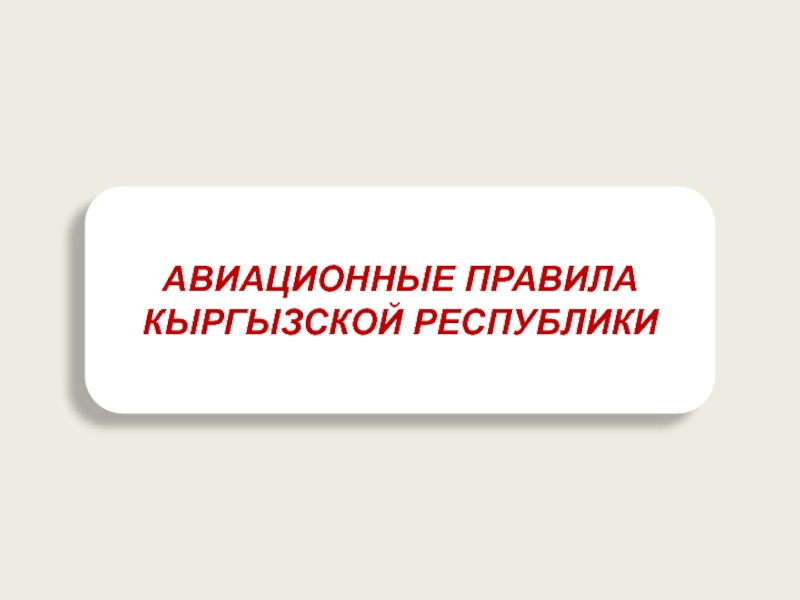 АВИАЦИОННЫЕ ПРАВИЛА КЫРГЫЗСКОЙ РЕСПУБЛИКИ